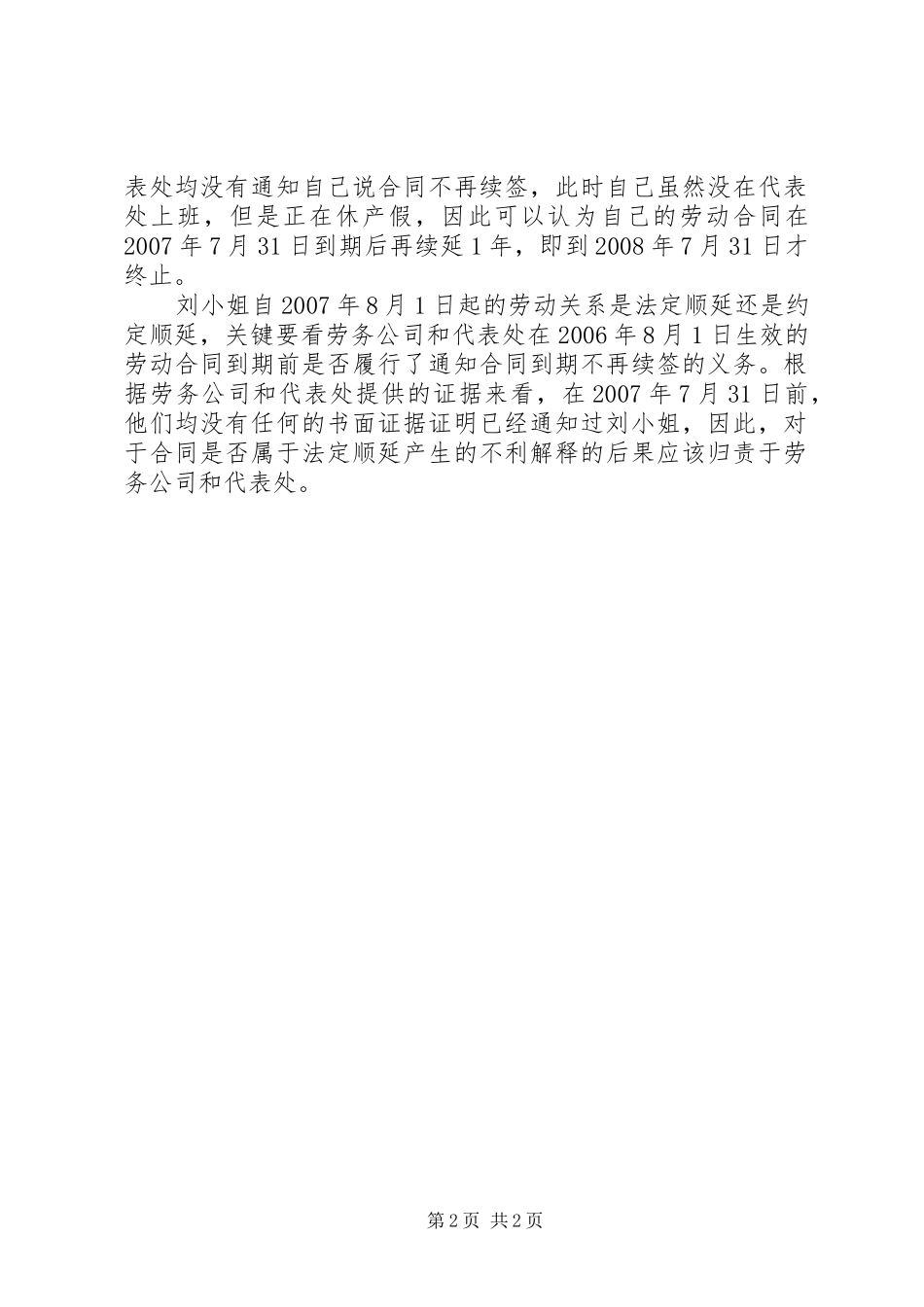 表处均没有通知自己说合同不再续签，此时自己虽然没在代表处上班，但是正在休产假，因此可以认为自己的劳动合同在2007年7月31日到期后再续延1年，即到2008年7月31日才终止。

刘小姐自2007年8月1日起的劳动关系是法定顺延还是约定顺延，关键要看劳务公司和代表处在2006年8月1日生效的劳动合同到期前是否履行了通知合同到期不再续签的义务。根据劳务公司和代表处提供的证据来看，在2007年7月31日前，他们均没有任何的书面证据证明已经通知过刘小姐，因此，对于合同是否属于法定顺延产生的不利解释的后果应该归责于劳务公司和代表处。

第2页 共2页